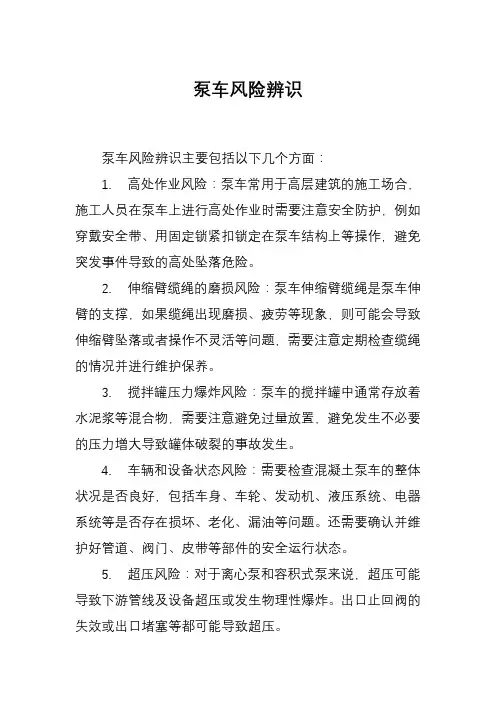 泵车风险辨识

泵车风险辨识主要包括以下几个方面：

1. 高处作业风险：泵车常用于高层建筑的施工场合，施工人员在泵车上进行高处作业时需要注意安全防护，例如穿戴安全带、用固定锁紧扣锁定在泵车结构上等操作，避免突发事件导致的高处坠落危险。

2. 伸缩臂缆绳的磨损风险：泵车伸缩臂缆绳是泵车伸臂的支撑，如果缆绳出现磨损、疲劳等现象，则可能会导致伸缩臂坠落或者操作不灵活等问题，需要注意定期检查缆绳的情况并进行维护保养。

3. 搅拌罐压力爆炸风险：泵车的搅拌罐中通常存放着水泥浆等混合物，需要注意避免过量放置，避免发生不必要的压力增大导致罐体破裂的事故发生。

4. 车辆和设备状态风险：需要检查混凝土泵车的整体状况是否良好，包括车身、车轮、发动机、液压系统、电器系统等是否存在损坏、老化、漏油等问题。还需要确认并维护好管道、阀门、皮带等部件的安全运行状态。

5. 超压风险：对于离心泵和容积式泵来说，超压可能导致下游管线及设备超压或发生物理性爆炸。出口止回阀的失效或出口堵塞等都可能导致超压。